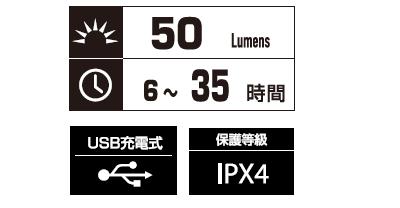 50 Lumens

6 ~ 35 時間

USB充電式

保護等級

IPX4